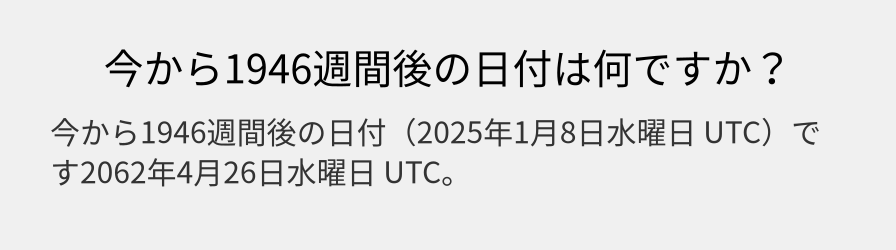 今から1946週間後の日付は何ですか？

今から1946週間後の日付（2025年1月8日水曜日 UTC）です2062年4月26日水曜日 UTC。